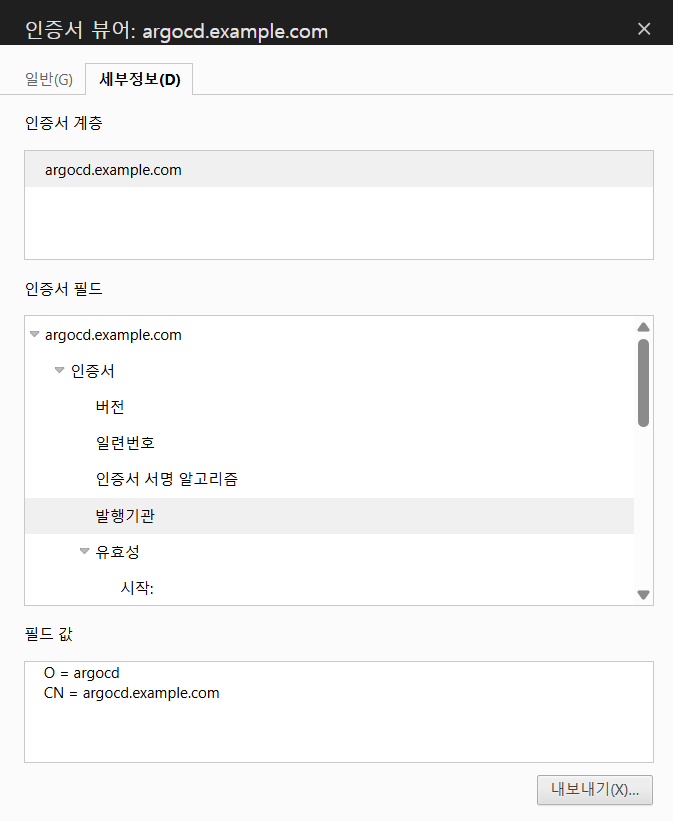 인증서 뷰어: argocd.example.com
×

일반(G)
세부정보(D)

인증서 계층

argocd.example.com

인증서 필드

argocd.example.com
인증서
버전
일련번호
인증서 서명 알고리즘
발행기관
유효성
시작:

필드 값

O = argocd
CN = argocd.example.com

내보내기(X)...